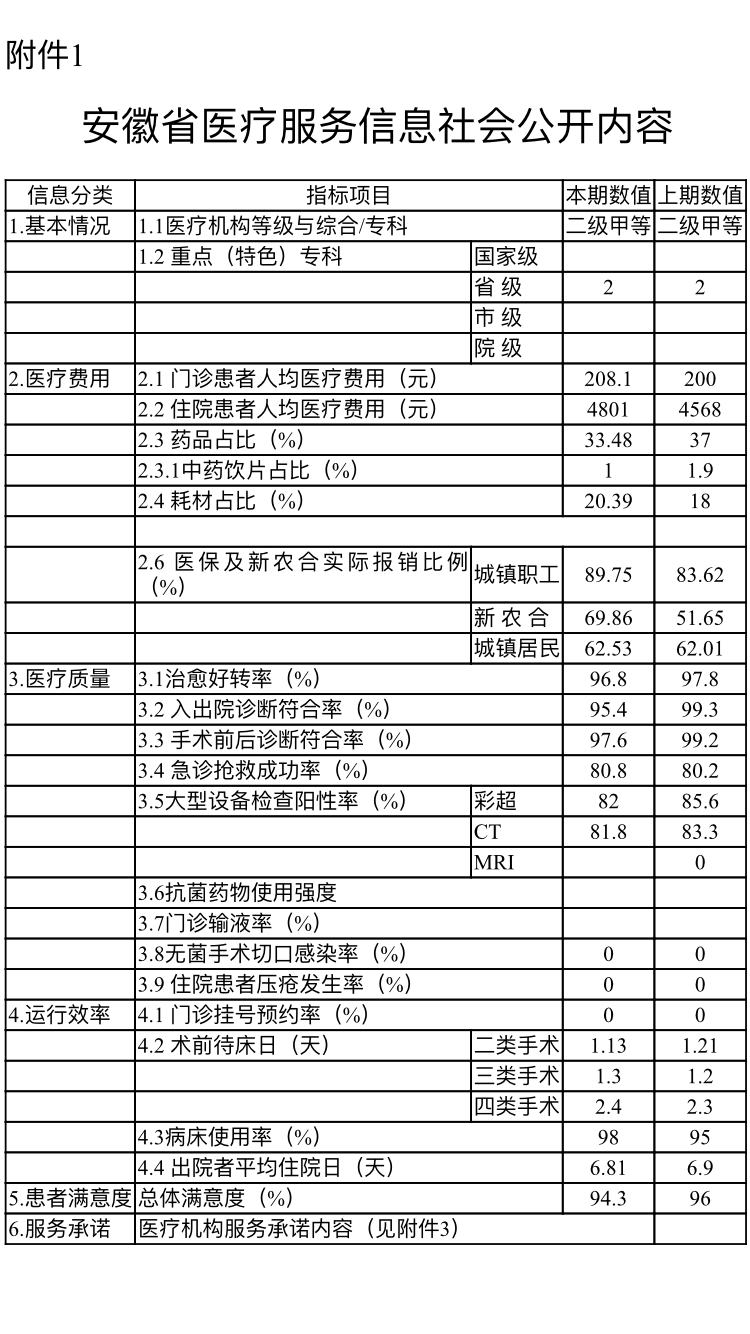 附件1

安徽省医疗服务信息社会公开内容

| 信息分类 | 指标项目 | | 本期数值 | 上期数值 |
|---|---|---|---|---|
| 1.基本情况 | 1.1医疗机构等级与综合/专科 | | 二级甲等 | 二级甲等 |
| | 1.2 重点（特色）专科 | 国家级 | | |
| | | 省 级 | 2 | 2 |
| | | 市 级 | | |
| | | 院 级 | | |
| 2.医疗费用 | 2.1 门诊患者人均医疗费用（元） | | 208.1 | 200 |
| | 2.2 住院患者人均医疗费用（元） | | 4801 | 4568 |
| | 2.3 药品占比（%） | | 33.48 | 37 |
| | 2.3.1中药饮片占比（%） | | 1 | 1.9 |
| | 2.4 耗材占比（%） | | 20.39 | 18 |
| | | | | |
| | 2.6 医保及新农合实际报销比例（%） | 城镇职工 | 89.75 | 83.62 |
| | | 新 农 合 | 69.86 | 51.65 |
| | | 城镇居民 | 62.53 | 62.01 |
| 3.医疗质量 | 3.1治愈好转率（%） | | 96.8 | 97.8 |
| | 3.2 入出院诊断符合率（%） | | 95.4 | 99.3 |
| | 3.3 手术前后诊断符合率（%） | | 97.6 | 99.2 |
| | 3.4 急诊抢救成功率（%） | | 80.8 | 80.2 |
| | 3.5大型设备检查阳性率（%） | 彩超 | 82 | 85.6 |
| | | CT | 81.8 | 83.3 |
| | | MRI | | 0 |
| | 3.6抗菌药物使用强度 | | | |
| | 3.7门诊输液率（%） | | | |
| | 3.8无菌手术切口感染率（%） | | 0 | 0 |
| | 3.9 住院患者压疮发生率（%） | | 0 | 0 |
| 4.运行效率 | 4.1 门诊挂号预约率（%） | | 0 | 0 |
| | 4.2 术前待床日（天） | 二类手术 | 1.13 | 1.21 |
| | | 三类手术 | 1.3 | 1.2 |
| | | 四类手术 | 2.4 | 2.3 |
| | 4.3病床使用率（%） | | 98 | 95 |
| | 4.4 出院者平均住院日（天） | | 6.81 | 6.9 |
| 5.患者满意度 | 总体满意度（%） | | 94.3 | 96 |
| 6.服务承诺 | 医疗机构服务承诺内容（见附件3） | | | |